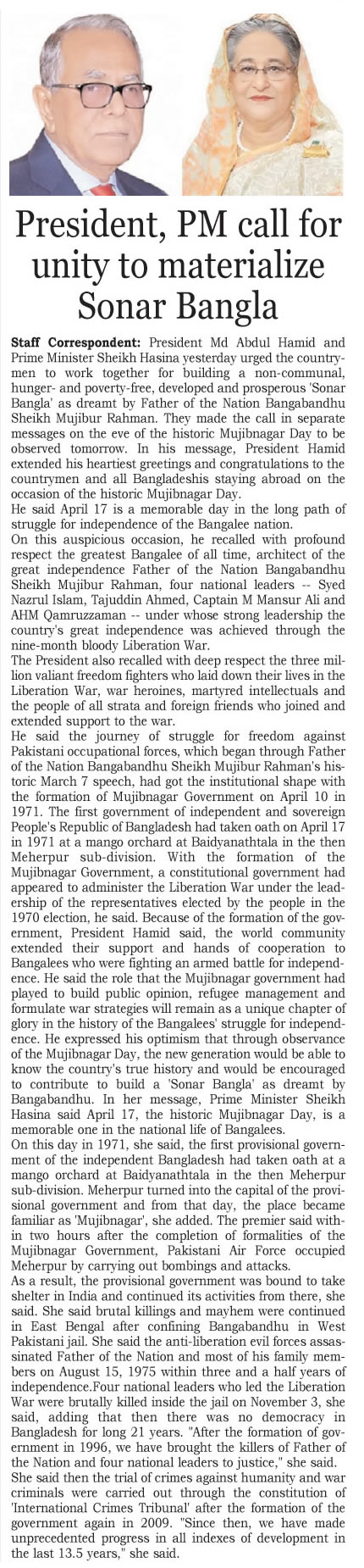 President, PM call for unity to materialize Sonar Bangla

Staff Correspondent: President Md Abdul Hamid and Prime Minister Sheikh Hasina yesterday urged the countrymen to work together for building a non-communal, hunger- and poverty-free, developed and prosperous 'Sonar Bangla' as dreamt by Father of the Nation Bangabandhu Sheikh Mujibur Rahman. They made the call in separate messages on the eve of the historic Mujibnagar Day to be observed tomorrow. In his message, President Hamid extended his heartiest greetings and congratulations to the countrymen and all Bangladeshis staying abroad on the occasion of the historic Mujibnagar Day.

He said April 17 is a memorable day in the long path of struggle for independence of the Bangalee nation.

On this auspicious occasion, he recalled with profound respect the greatest Bangalee of all time, architect of the great independence Father of the Nation Bangabandhu Sheikh Mujibur Rahman, four national leaders -- Syed Nazrul Islam, Tajuddin Ahmed, Captain M Mansur Ali and AHM Qamruzzaman -- under whose strong leadership the country's great independence was achieved through the nine-month bloody Liberation War.

The President also recalled with deep respect the three million valiant freedom fighters who laid down their lives in the Liberation War, war heroines, martyred intellectuals and the people of all strata and foreign friends who joined and extended support to the war.

He said the journey of struggle for freedom against Pakistani occupational forces, which began through Father of the Nation Bangabandhu Sheikh Mujibur Rahman's historic March 7 speech, had got the institutional shape with the formation of Mujibnagar Government on April 10 in 1971. The first government of independent and sovereign People's Republic of Bangladesh had taken oath on April 17 in 1971 at a mango orchard at Baidyanathtala in the then Meherpur sub-division. With the formation of the Mujibnagar Government, a constitutional government had appeared to administer the Liberation War under the leadership of the representatives elected by the people in the 1970 election, he said. Because of the formation of the government, President Hamid said, the world community extended their support and hands of cooperation to Bangalees who were fighting an armed battle for independence. He said the role that the Mujibnagar government had played to build public opinion, refugee management and formulate war strategies will remain as a unique chapter of glory in the history of the Bangalees' struggle for independence. He expressed his optimism that through observance of the Mujibnagar Day, the new generation would be able to know the country's true history and would be encouraged to contribute to build a 'Sonar Bangla' as dreamt by Bangabandhu. In her message, Prime Minister Sheikh Hasina said April 17, the historic Mujibnagar Day, is a memorable one in the national life of Bangalees.

On this day in 1971, she said, the first provisional government of the independent Bangladesh had taken oath at a mango orchard at Baidyanathtala in the then Meherpur sub-division. Meherpur turned into the capital of the provisional government and from that day, the place became familiar as 'Mujibnagar', she added. The premier said within two hours after the completion of formalities of the Mujibnagar Government, Pakistani Air Force occupied Meherpur by carrying out bombings and attacks.

As a result, the provisional government was bound to take shelter in India and continued its activities from there, she said. She said brutal killings and mayhem were continued in East Bengal after confining Bangabandhu in West Pakistani jail. She said the anti-liberation evil forces assassinated Father of the Nation and most of his family members on August 15, 1975 within three and a half years of independence.Four national leaders who led the Liberation War were brutally killed inside the jail on November 3, she said, adding that then there was no democracy in Bangladesh for long 21 years. "After the formation of government in 1996, we have brought the killers of Father of the Nation and four national leaders to justice," she said.

She said then the trial of crimes against humanity and war criminals were carried out through the constitution of 'International Crimes Tribunal' after the formation of the government again in 2009. "Since then, we have made unprecedented progress in all indexes of development in the last 13.5 years," she said.